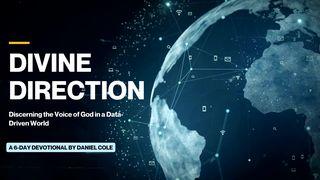 DIVINE DIRECTION

Discerning the Voice of God in a Data-Driven World

A 6-DAY DEVOTIONAL BY DANIEL COLE